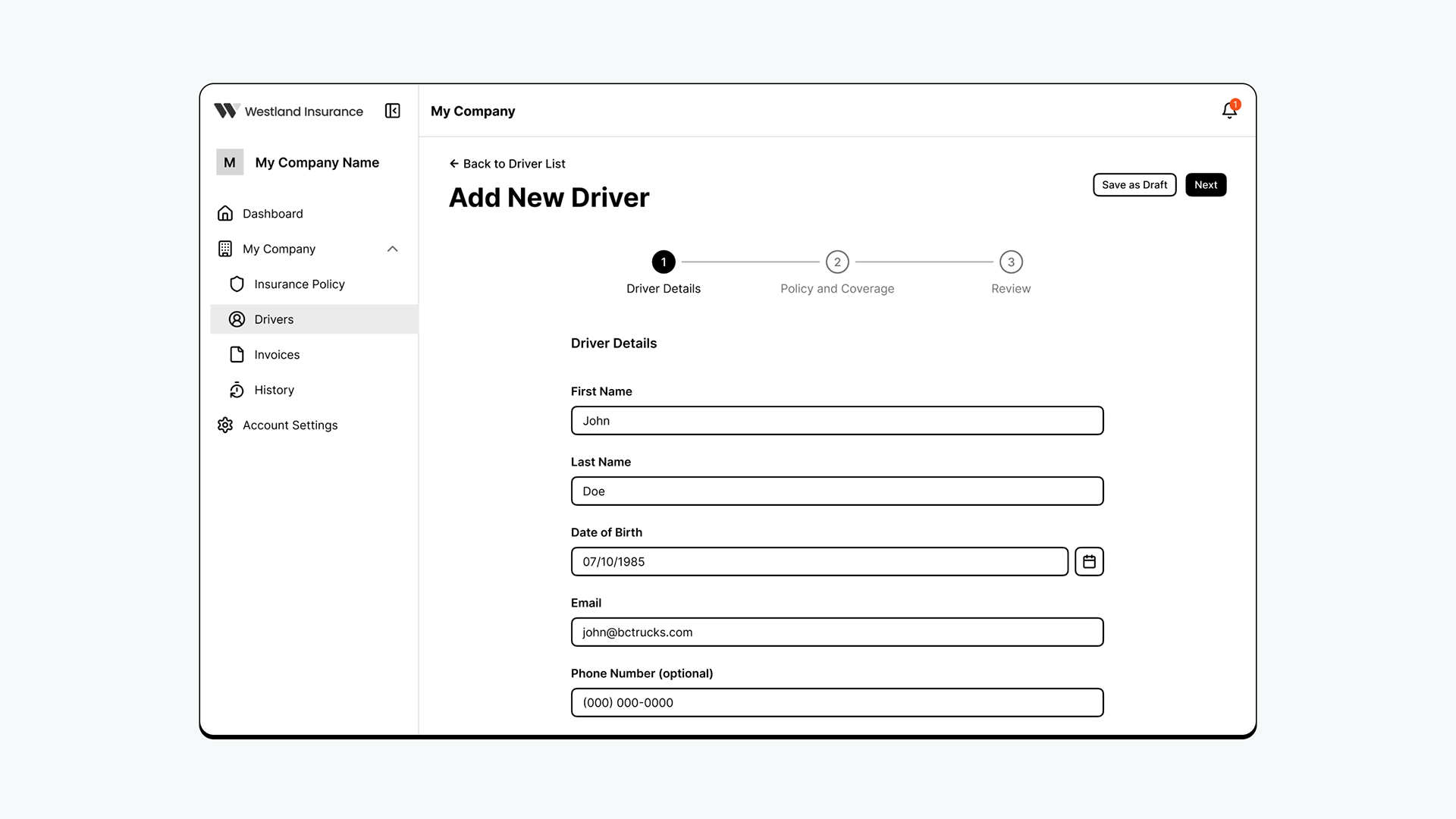 Westland Insurance

M My Company Name

Dashboard

My Company

Insurance Policy

Drivers

Invoices

History

Account Settings

My Company

1

← Back to Driver List

Add New Driver

Save as Draft

Next

1 Driver Details

2 Policy and Coverage

3 Review

Driver Details

First Name

John

Last Name

Doe

Date of Birth

07/10/1985

Email

john@bctrucks.com

Phone Number (optional)

(000) 000-0000